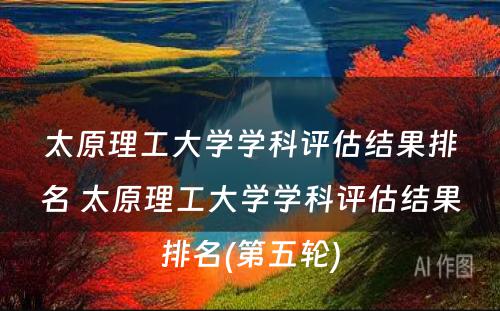 太原理工大学学科评估结果排名 太原理工大学学科评估结果排名(第五轮)

AI 作图